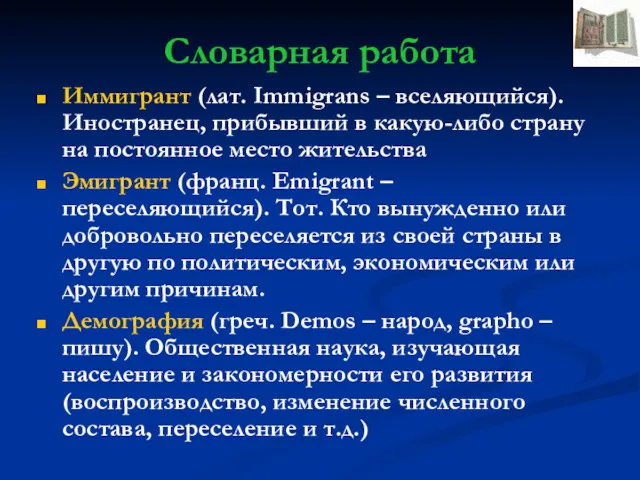 Словарная работа

Иммигрант (лат. Immigrans – вселяющийся). Иностранец, прибывший в какую-либо страну на постоянное место жительства

Эмигрант (франц. Emigrant – переселяющийся). Тот. Кто вынужденно или добровольно переселяется из своей страны в другую по политическим, экономическим или другим причинам.

Демография (греч. Demos – народ, grapho – пишу). Общественная наука, изучающая население и закономерности его развития (воспроизводство, изменение численного состава, переселение и т.д.)